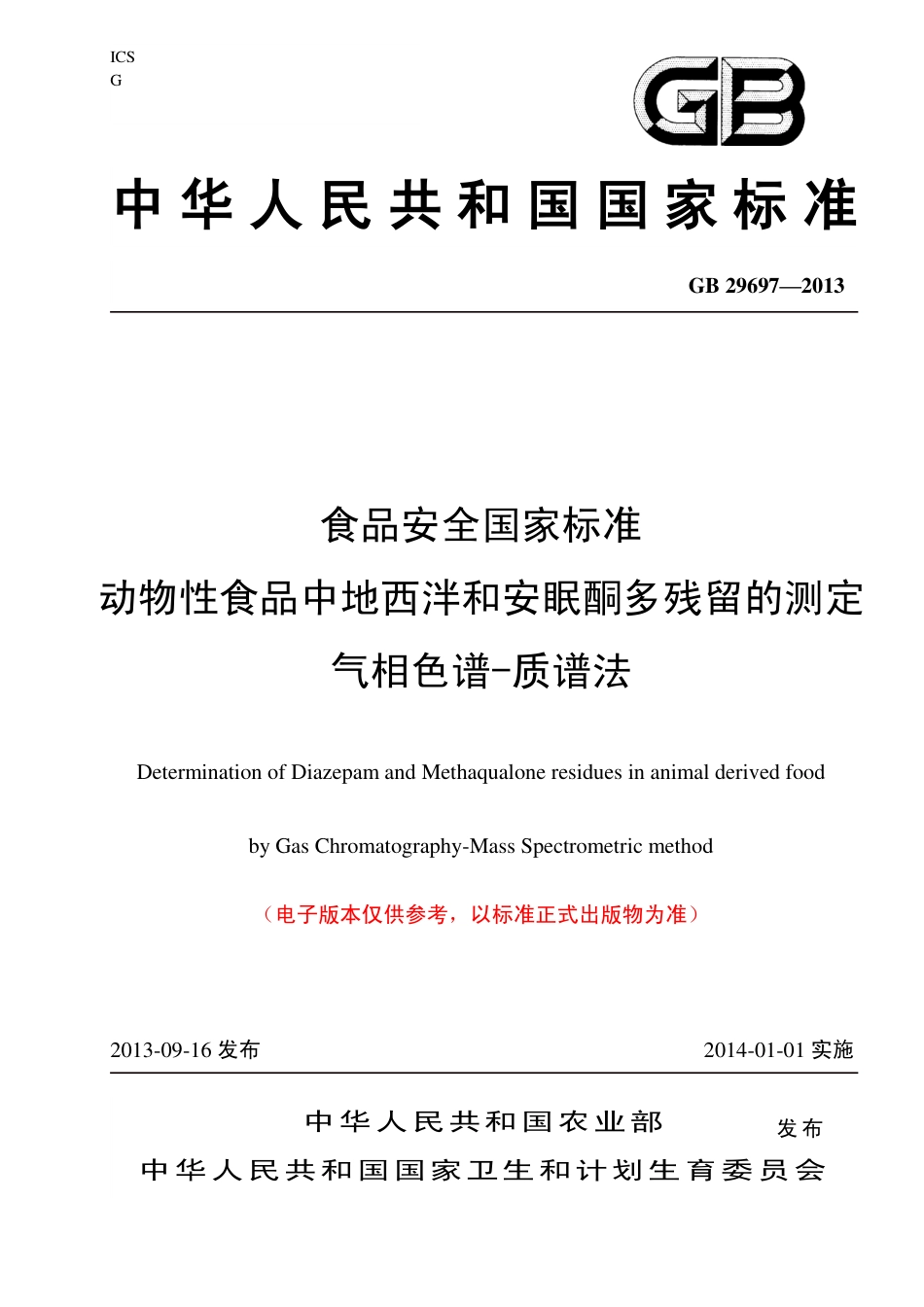 ICS
G

GB

中华人民共和国国家标准

GB 29697—2013

食品安全国家标准
动物性食品中地西泮和安眠酮多残留的测定
气相色谱-质谱法

Determination of Diazepam and Methaqualone residues in animal derived food

by Gas Chromatography-Mass Spectrometric method

（电子版本仅供参考，以标准正式出版物为准）

2013-09-16 发布

2014-01-01 实施

中华人民共和国农业部
中华人民共和国国家卫生和计划生育委员会
发布